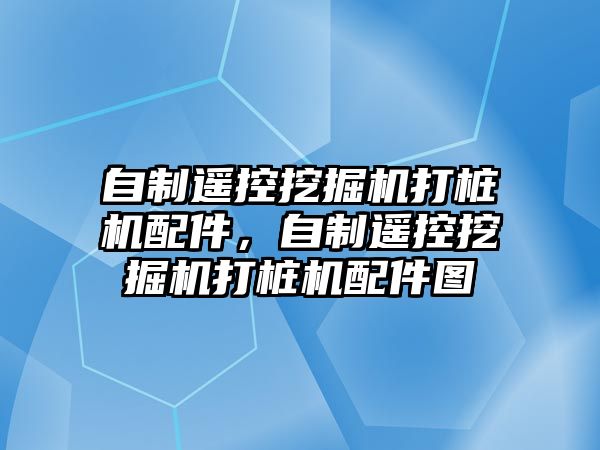 自制遥控挖掘机打桩机配件，自制遥控挖掘机打桩机配件图